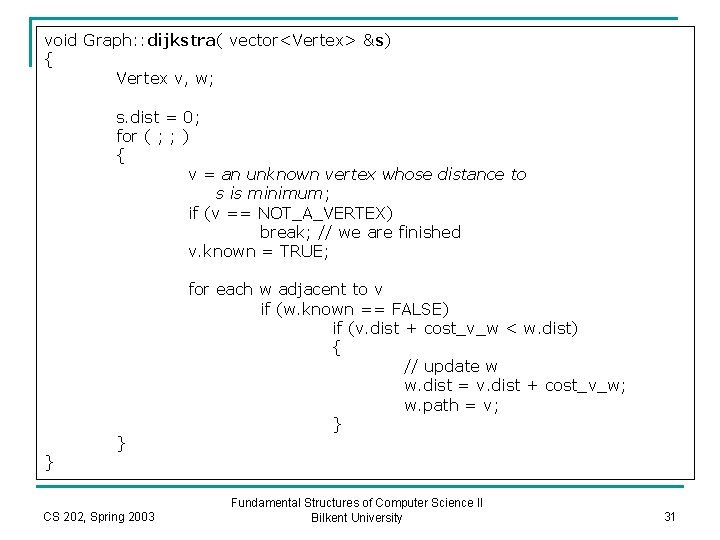 void Graph::dijkstra( vector<Vertex> &s)
{
Vertex v, w;

s.dist = 0;
for ( ; ; )
{
v = an unknown vertex whose distance to s is minimum;
if (v == NOT_A_VERTEX)
break; // we are finished
v.known = TRUE;

for each w adjacent to v
if (w.known == FALSE)
if (v.dist + cost_v_w < w.dist)
{
// update w
w.dist = v.dist + cost_v_w;
w.path = v;
}
}
}

CS 202, Spring 2003

Fundamental Structures of Computer Science II
Bilkent University

31